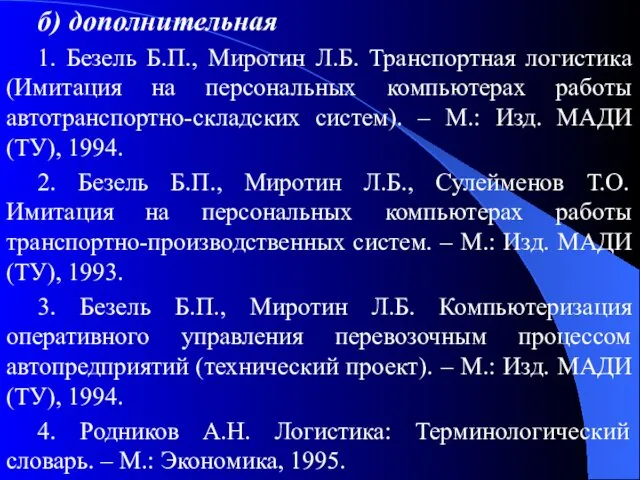 б) дополнительная

1. Безель Б.П., Миротин Л.Б. Транспортная логистика (Имитация на персональных компьютерах работы автотранспортно-складских систем). – М.: Изд. МАДИ (ТУ), 1994.

2. Безель Б.П., Миротин Л.Б., Сулейменов Т.О. Имитация на персональных компьютерах работы транспортно-производственных систем. – М.: Изд. МАДИ (ТУ), 1993.

3. Безель Б.П., Миротин Л.Б. Компьютеризация оперативного управления перевозочным процессом автопредприятий (технический проект). – М.: Изд. МАДИ (ТУ), 1994.

4. Родников А.Н. Логистика: Терминологический словарь. – М.: Экономика, 1995.